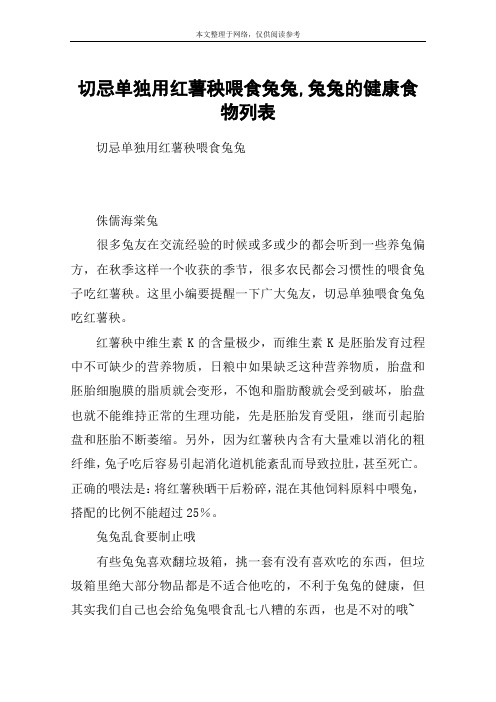 本文整理于网络，仅供阅读参考

切忌单独用红薯秧喂食兔兔,兔兔的健康食物列表

切忌单独用红薯秧喂食兔兔

侏儒海棠兔

很多兔友在交流经验的时候或多或少的都会听到一些养兔偏方，在秋季这样一个收获的季节，很多农民都会习惯性的喂食兔子吃红薯秧。这里小编要提醒一下广大兔友，切忌单独喂食兔兔吃红薯秧。

红薯秧中维生素 K 的含量极少，而维生素 K 是胚胎发育过程中不可缺少的营养物质，日粮中如果缺乏这种营养物质，胎盘和胚胎细胞膜的脂质就会变形，不饱和脂肪酸就会受到破坏，胎盘也就不能维持正常的生理功能，先是胚胎发育受阻，继而引起胎盘和胚胎不断萎缩。另外，因为红薯秧内含有大量难以消化的粗纤维，兔子吃后容易引起消化道机能紊乱而导致拉肚，甚至死亡。正确的喂法是：将红薯秧晒干后粉碎，混在其他饲料原料中喂兔，搭配的比例不能超过 25%。

兔兔乱食要制止哦

有些兔兔喜欢翻垃圾箱，挑一套有没有喜欢吃的东西，但垃圾箱里绝大部分物品都是不适合他吃的，不利于兔兔的健康，但其实我们自己也会给兔兔喂食乱七八糟的东西，也是不对的哦~